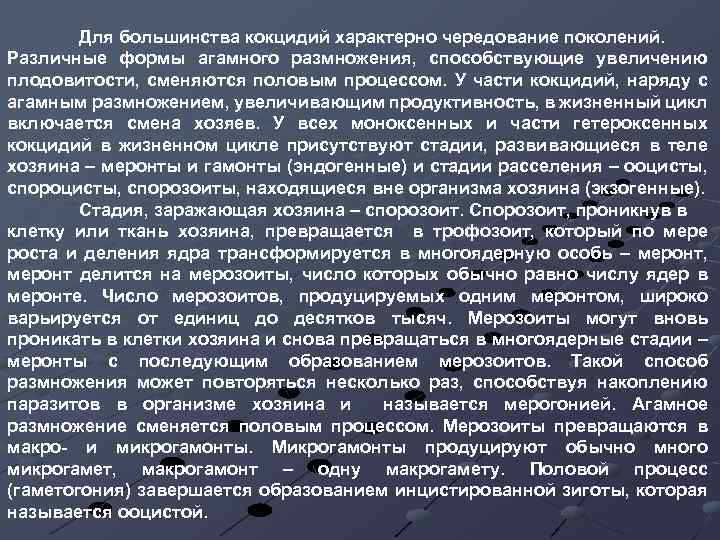 Для большинства кокцидий характерно чередование поколений. Различные формы агамного размножения, способствующие увеличению плодовитости, сменяются половым процессом. У части кокцидий, наряду с агамным размножением, увеличивающим продуктивность, в жизненный цикл включается смена хозяев. У всех моноксенных и части гетероксенных кокцидий в жизненном цикле присутствуют стадии, развивающиеся в теле хозяина – меронты и гамонты (эндогенные) и стадии расселения – ооцисты, спороцисты, спорозоиты, находящиеся вне организма хозяина (экзогенные).

Стадия, заражающая хозяина – спорозоит. Спорозоит, проникнув в клетку или ткань хозяина, превращается в трофозоит, который по мере роста и деления ядра трансформируется в многоядерную особь – меронт, меронт делится на мерозоиты, число которых обычно равно числу ядер в меронте. Число мерозоитов, продуцируемых одним меронтом, широко варьируется от единиц до десятков тысяч. Мерозоиты могут вновь проникать в клетки хозяина и снова превращаться в многоядерные стадии – меронты с последующим образованием мерозоитов. Такой способ размножения может повторяться несколько раз, способствуя накоплению паразитов в организме хозяина и называется мерогонией. Агамное размножение сменяется половым процессом. Мерозоиты превращаются в макро- и микрогамонты. Микрогамонты продуцируют обычно много микрогамет, макрогамонт – одну макрогамету. Половой процесс (гаметогония) завершается образованием инцистированной зиготы, которая называется ооцистой.